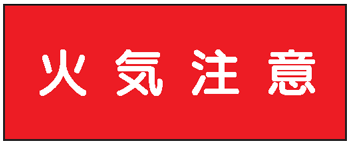 火気注意